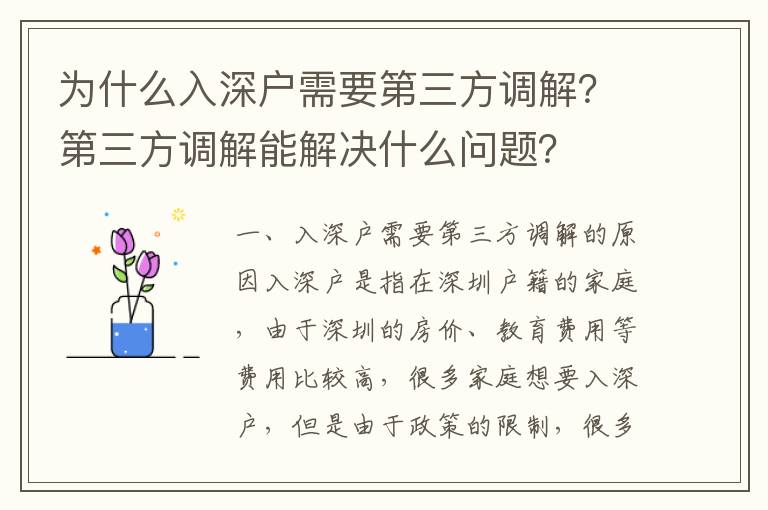 为什么入深户需要第三方调解?第三方调解能解决什么问题?

一、入深户需要第三方调解的原因入深户是指在深圳户籍的家庭，由于深圳的房价、教育费用等费用比较高，很多家庭想要入深户，但是由于政策的限制，很多